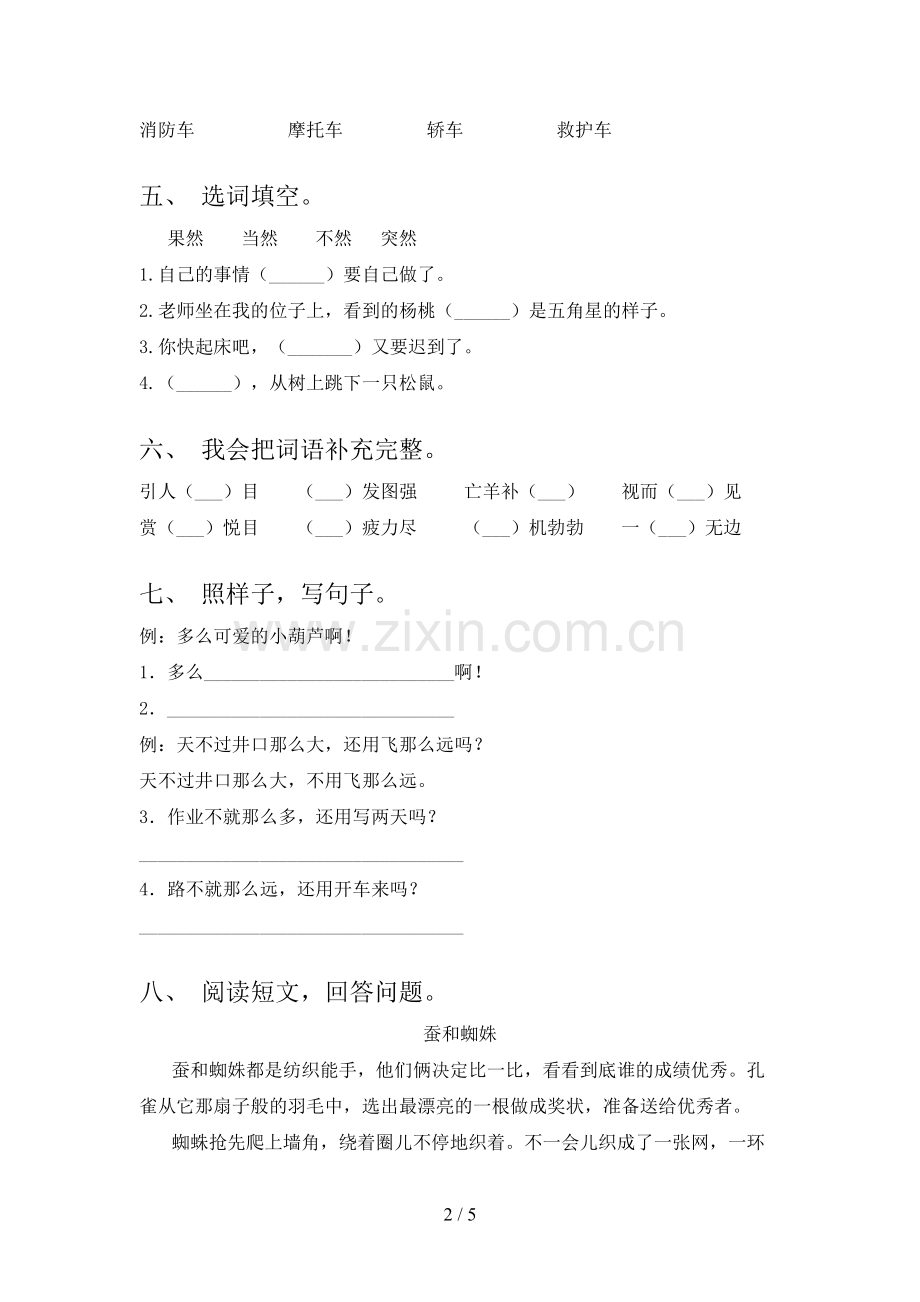 消防车　　　摩托车　　　轿车　　　救护车

五、 选词填空。

果然　当然　不然　突然

1.自己的事情（______）要自己做了。

2.老师坐在我的位子上，看到的杨桃（______）是五角星的样子。

3.你快起床吧，（_______）又要迟到了。

4.（______），从树上跳下一只松鼠。

六、 我会把词语补充完整。

引人（___）目　（___）发图强　亡羊补（___）　视而（___）见

赏（___）悦目　（___）疲力尽　（___）机勃勃　一（___）无边

七、 照样子，写句子。

例：多么可爱的小葫芦啊！

1．多么____________________________啊！

2．________________________________

例：天不过井口那么大，还用飞那么远吗？

天不过井口那么大，不用飞那么远。

3．作业不就那么多，还用写两天吗？

____________________________________

4．路不就那么远，还用开车来吗？

____________________________________

八、 阅读短文，回答问题。

蚕和蜘蛛

蚕和蜘蛛都是纺织能手，他们俩决定比一比，看看到底谁的成绩优秀。孔雀从它那扇子般的羽毛中，选出最漂亮的一根做成奖状，准备送给优秀者。

蜘蛛抢先爬上墙角，绕着圈儿不停地织着。不一会儿织成了一张网，一环

www.zixin.com.cn

2 / 5